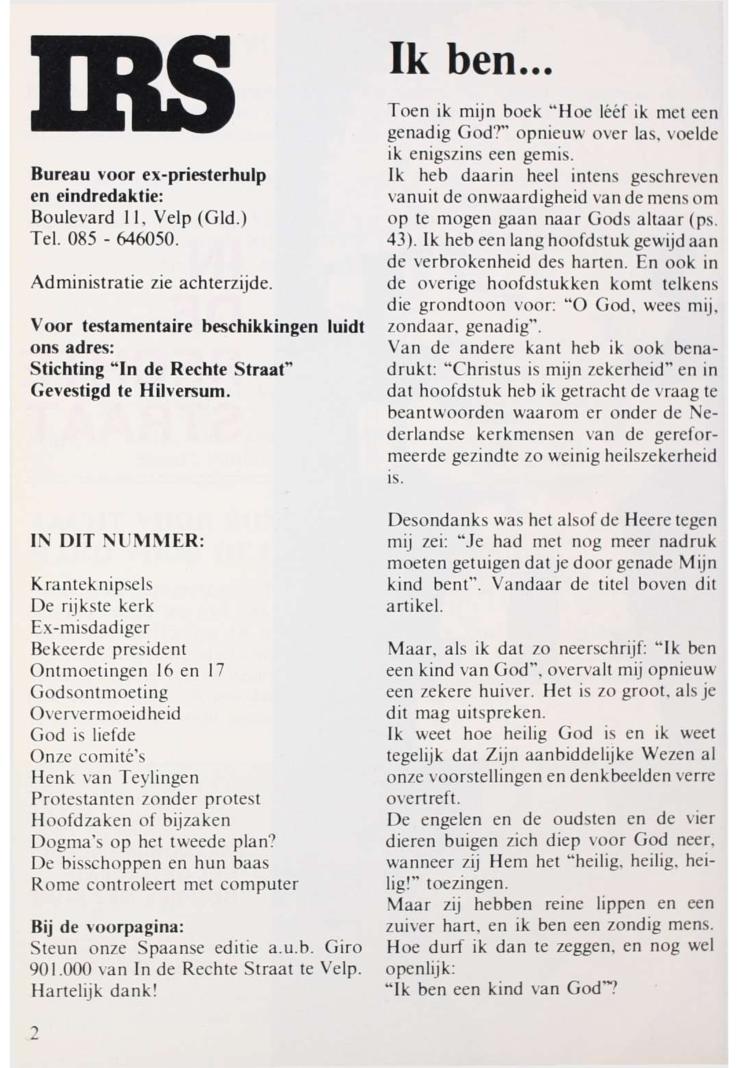 IRS

Bureau voor ex-priesterhulp en eindredaktie:
Boulevard 11, Velp (Gld.)
Tel. 085 - 646050.

Administratie zie achterzijde.

Voor testamentaire beschikkingen luidt ons adres:
Stichting "In de Rechte Straat"
Gevestigd te Hilversum.

IN DIT NUMMER:

Kranteknipsels
De rijkste kerk
Ex-misdadiger
Bekeerde president
Ontmoetingen 16 en 17
Godsontmoeting
Oververmoeidheid
God is liefde
Onze comité's
Henk van Teylingen
Protestanten zonder protest
Hoofdzaken of bijzaken
Dogma's op het tweede plan?
De bisschoppen en hun baas
Rome controleert met computer

Bij de voorpagina:
Steun onze Spaanse editie a.u.b. Giro 901.000 van In de Rechte Straat te Velp. Hartelijk dank!

2

Ik ben...

Toen ik mijn boek "Hoe lééf ik met een genadig God?" opnieuw over las, voelde ik enigszins een gemis.
Ik heb daarin heel intens geschreven vanuit de onwaardigheid van de mens om op te mogen gaan naar Gods altaar (ps. 43). Ik heb een lang hoofdstuk gewijd aan de verbrokenheid des harten. En ook in de overige hoofdstukken komt telkens die grondtoon voor: "O God, wees mij, zondaar, genadig".
Van de andere kant heb ik ook benadrukt: "Christus is mijn zekerheid" en in dat hoofdstuk heb ik getracht de vraag te beantwoorden waarom er onder de Nederlandse kerkmensen van de gereformeerde gezindte zo weinig heilszekerheid is.

Desondanks was het alsof de Heere tegen mij zei: "Je had met nog meer nadruk moeten getuigen dat je door genade Mijn kind bent". Vandaar de titel boven dit artikel.

Maar, als ik dat zo neerschrijf: "Ik ben een kind van God", overvalt mij opnieuw een zekere huiver. Het is zo groot, als je dit mag uitspreken.
Ik weet hoe heilig God is en ik weet tegelijk dat Zijn aanbiddelijke Wezen al onze voorstellingen en denkbeelden verre overtreft.
De engelen en de oudsten en de vier dieren buigen zich diep voor God neer, wanneer zij Hem het "heilig, heilig, heilig!" toezingen.
Maar zij hebben reine lippen en een zuiver hart, en ik ben een zondig mens. Hoe durf ik dan te zeggen, en nog wel openlijk:
"Ik ben een kind van God"?